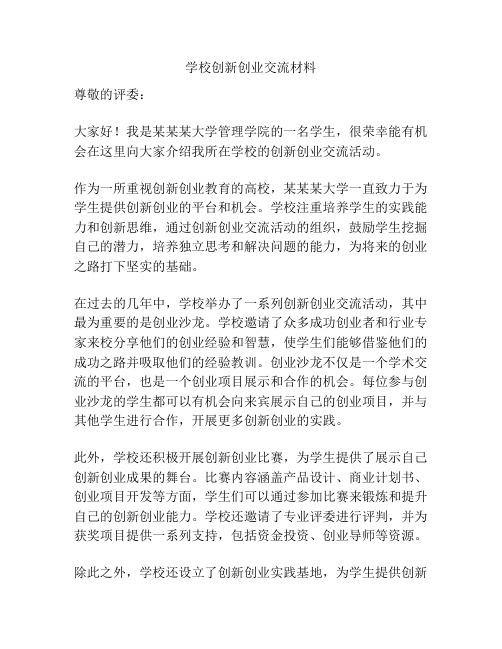 学校创新创业交流材料

尊敬的评委：

大家好！我是某某某大学管理学院的一名学生，很荣幸能有机会在这里向大家介绍我所在学校的创新创业交流活动。

作为一所重视创新创业教育的高校，某某某大学一直致力于为学生提供创新创业的平台和机会。学校注重培养学生的实践能力和创新思维，通过创新创业交流活动的组织，鼓励学生挖掘自己的潜力，培养独立思考和解决问题的能力，为将来的创业之路打下坚实的基础。

在过去的几年中，学校举办了一系列创新创业交流活动，其中最为重要的是创业沙龙。学校邀请了众多成功创业者和行业专家来校分享他们的创业经验和智慧，使学生们能够借鉴他们的成功之路并吸取他们的经验教训。创业沙龙不仅是一个学术交流的平台，也是一个创业项目展示和合作的机会。每位参与创业沙龙的学生都可以有机会向来宾展示自己的创业项目，并与其他学生进行合作，开展更多创新创业的实践。

此外，学校还积极开展创新创业比赛，为学生提供了展示自己创新创业成果的舞台。比赛内容涵盖产品设计、商业计划书、创业项目开发等方面，学生们可以通过参加比赛来锻炼和提升自己的创新创业能力。学校还邀请了专业评委进行评判，并为获奖项目提供一系列支持，包括资金投资、创业导师等资源。

除此之外，学校还设立了创新创业实践基地，为学生提供创新